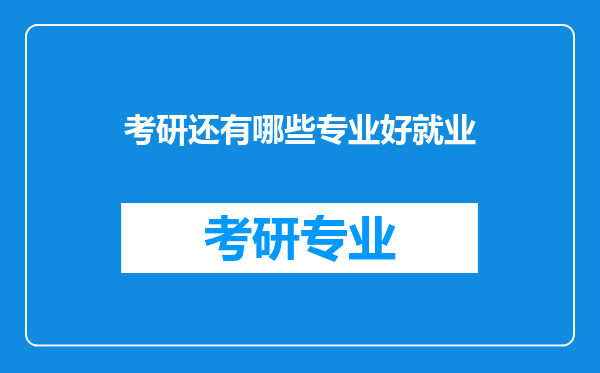 考研还有哪些专业好就业

考研专业